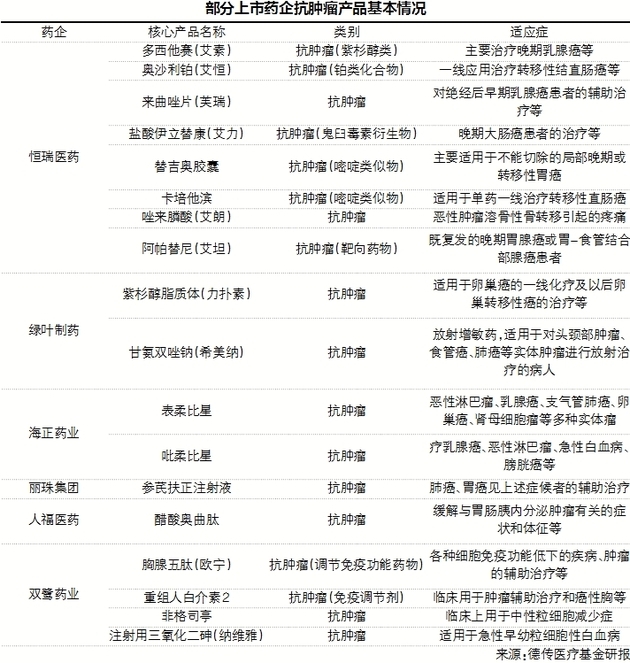 部分上市药企抗肿瘤产品基本情况

| 药企 | 核心产品名称 | 类别 | 适应症 |
|---|---|---|---|
| 恒瑞医药 | 多西他赛(艾素) | 抗肿瘤(紫杉醇类) | 主要治疗晚期乳腺癌等 |
| | 奥沙利铂(艾恒) | 抗肿瘤(铂类化合物) | 一线应用治疗转移性结直肠癌等 |
| | 来曲唑片(芙瑞) | 抗肿瘤 | 对绝经后早期乳腺癌患者的辅助治疗等 |
| | 盐酸伊立替康(艾力) | 抗肿瘤(鬼臼毒素衍生物) | 晚期大肠癌患者的治疗等 |
| | 替吉奥胶囊 | 抗肿瘤(嘧啶类似物) | 主要适用于不能切除的局部晚期或转移性胃癌 |
| | 卡培他滨 | 抗肿瘤(嘧啶类似物) | 适用于单药一线治疗转移性直肠癌 |
| | 唑来膦酸(艾朗) | 抗肿瘤 | 恶性肿瘤溶骨性骨转移引起的疼痛 |
| | 阿帕替尼(艾坦) | 抗肿瘤(靶向药物) | 既复发的晚期胃腺癌或胃-食管结合部腺癌患者 |
| 绿叶制药 | 紫杉醇脂质体(力扑素) | 抗肿瘤 | 适用于卵巢癌的一线化疗及以后卵巢转移性癌的治疗等 |
| | 甘氨双唑钠(希美纳) | 抗肿瘤 | 放射增敏药,适用于对头颈部肿瘤、食管癌、肺癌等实体肿瘤进行放射治疗的病人 |
| 海正药业 | 表柔比星 | 抗肿瘤 | 恶性淋巴瘤、乳腺癌、支气管肺癌、卵巢癌、肾母细胞瘤等多种实体瘤 |
| | 吡柔比星 | 抗肿瘤 | 疗乳腺癌、恶性淋巴瘤、急性白血病、膀胱癌等 |
| 丽珠集团 | 参芪扶正注射液 | 抗肿瘤 | 肺癌、胃癌见上述症候者的辅助治疗 |
| 人福医药 | 醋酸奥曲肽 | 抗肿瘤 | 缓解与胃肠胰内分泌肿瘤有关的症状和体征等 |
| 双鹭药业 | 胸腺五肽(欧宁) | 抗肿瘤(调节免疫功能药物) | 各种细胞免疫功能低下的疾病、肿瘤的辅助治疗等 |
| | 重组人白介素2 | 抗肿瘤(免疫调节剂) | 临床用于肿瘤辅助治疗和癌性胸等 |
| | 非格司亭 | 抗肿瘤 | 临床上用于中性粒细胞减少症 |
| | 注射用三氧化二砷(纳维雅) | 抗肿瘤 | 适用于急性早幼粒细胞性白血病 |

来源:德传医疗基金研报